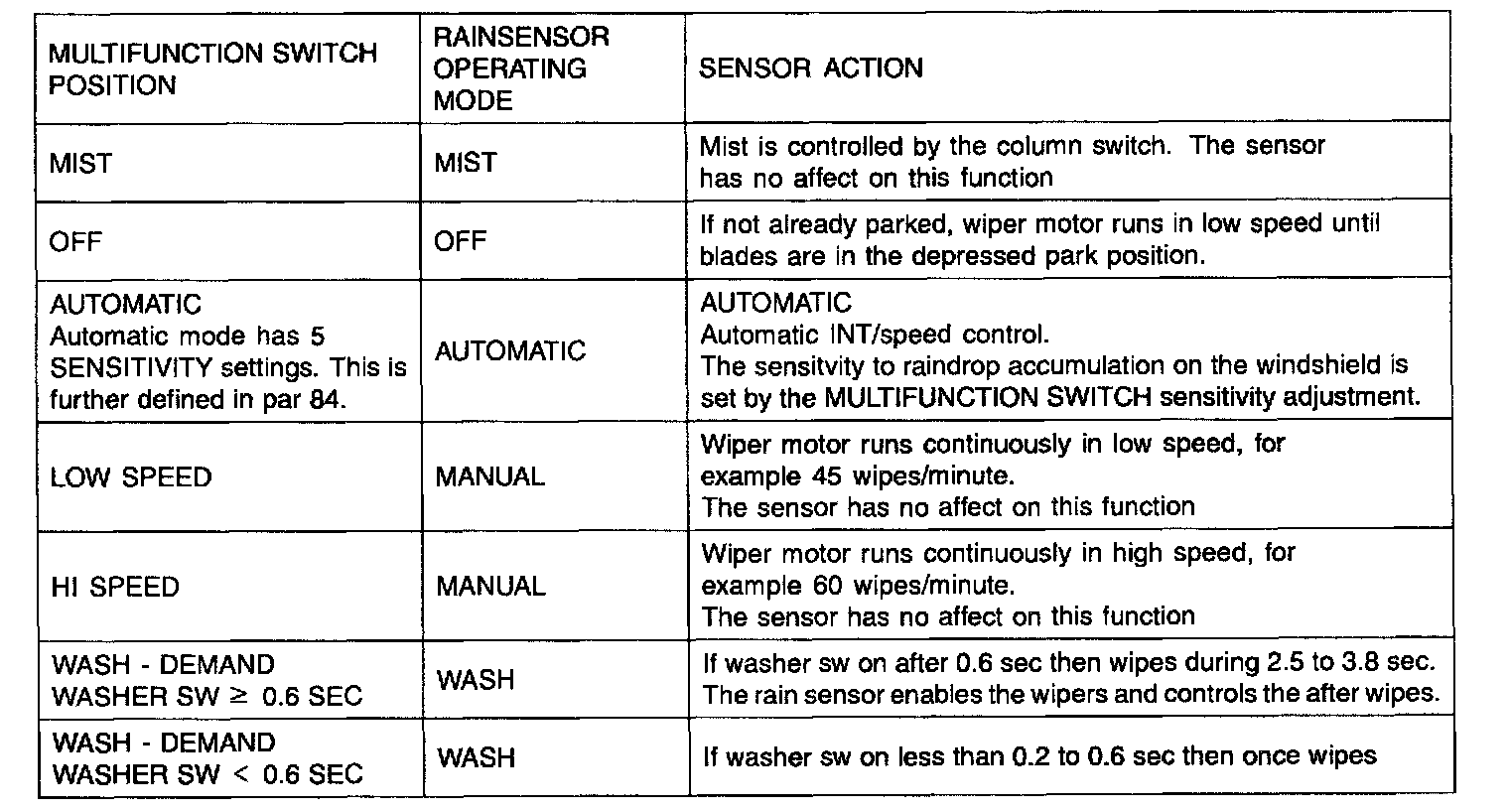 | MULTIFUNCTION SWITCH POSITION | RAINSENSOR OPERATING MODE | SENSOR ACTION |
|---|---|---|
| MIST | MIST | Mist is controlled by the column switch. The sensor has no affect on this function |
| OFF | OFF | If not already parked, wiper motor runs in low speed until blades are in the depressed park position. |
| AUTOMATIC Automatic mode has 5 SENSITIVITY settings. This is further defined in par 84. | AUTOMATIC | AUTOMATIC Automatic INT/speed control. The sensitvity to raindrop accumulation on the windshield is set by the MULTIFUNCTION SWITCH sensitivity adjustment. |
| LOW SPEED | MANUAL | Wiper motor runs continuously in low speed, for example 45 wipes/minute. The sensor has no affect on this function |
| HI SPEED | MANUAL | Wiper motor runs continuously in high speed, for example 60 wipes/minute. The sensor has no affect on this function |
| WASH - DEMAND WASHER SW $\geq$ 0.6 SEC | WASH | If washer sw on after 0.6 sec then wipes during 2.5 to 3.8 sec. The rain sensor enables the wipers and controls the after wipes. |
| WASH - DEMAND WASHER SW $<$ 0.6 SEC | WASH | If washer sw on less than 0.2 to 0.6 sec then once wipes |